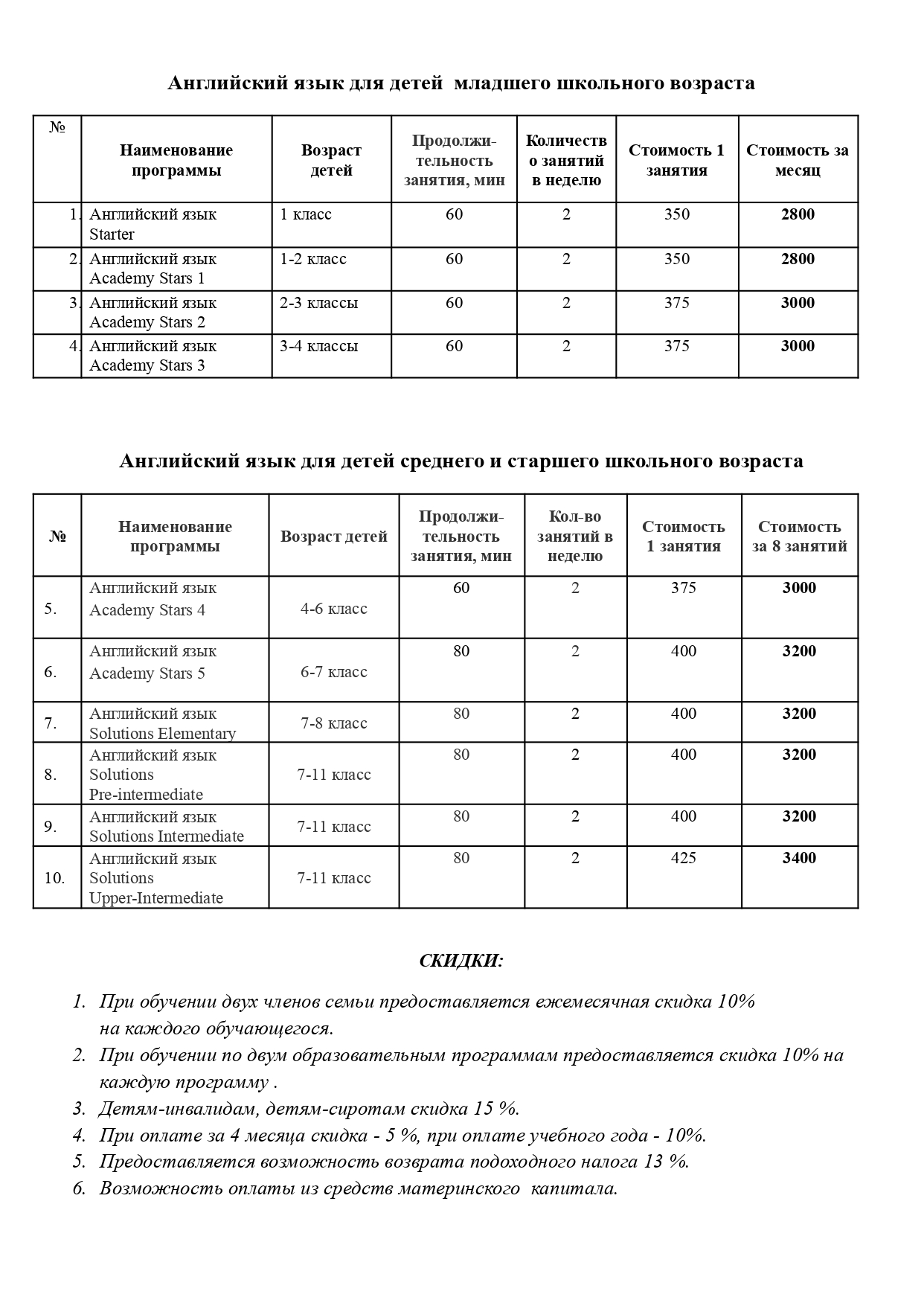 Английский язык для детей младшего школьного возраста

| № | Наименование программы | Возраст детей | Продолжительность занятия, мин | Количество занятий в неделю | Стоимость 1 занятия | Стоимость за месяц |
|---|---|---|---|---|---|---|
| 1. | Английский язык Starter | 1 класс | 60 | 2 | 350 | 2800 |
| 2. | Английский язык Academy Stars 1 | 1-2 класс | 60 | 2 | 350 | 2800 |
| 3. | Английский язык Academy Stars 2 | 2-3 классы | 60 | 2 | 375 | 3000 |
| 4. | Английский язык Academy Stars 3 | 3-4 классы | 60 | 2 | 375 | 3000 |

Английский язык для детей среднего и старшего школьного возраста

| № | Наименование программы | Возраст детей | Продолжительность занятия, мин | Кол-во занятий в неделю | Стоимость 1 занятия | Стоимость за 8 занятий |
|---|---|---|---|---|---|---|
| 5. | Английский язык Academy Stars 4 | 4-6 класс | 60 | 2 | 375 | 3000 |
| 6. | Английский язык Academy Stars 5 | 6-7 класс | 80 | 2 | 400 | 3200 |
| 7. | Английский язык Solutions Elementary | 7-8 класс | 80 | 2 | 400 | 3200 |
| 8. | Английский язык Solutions Pre-intermediate | 7-11 класс | 80 | 2 | 400 | 3200 |
| 9. | Английский язык Solutions Intermediate | 7-11 класс | 80 | 2 | 400 | 3200 |
| 10. | Английский язык Solutions Upper-Intermediate | 7-11 класс | 80 | 2 | 425 | 3400 |

СКИДКИ:

1. При обучении двух членов семьи предоставляется ежемесячная скидка 10% на каждого обучающегося.
2. При обучении по двум образовательным программам предоставляется скидка 10% на каждую программу .
3. Детям-инвалидам, детям-сиротам скидка 15 %.
4. При оплате за 4 месяца скидка - 5 %, при оплате учебного года - 10%.
5. Предоставляется возможность возврата подоходного налога 13 %.
6. Возможность оплаты из средств материнского капитала.